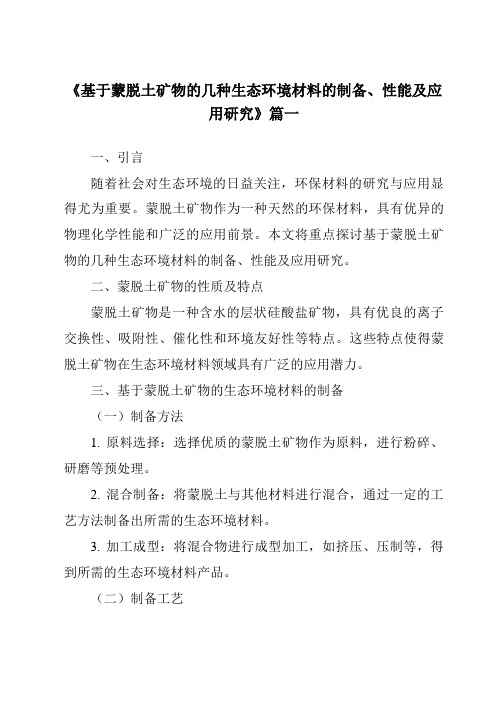 《基于蒙脱土矿物的几种生态环境材料的制备、性能及应用研究》篇一

一、引言

随着社会对生态环境的日益关注，环保材料的研究与应用显得尤为重要。蒙脱土矿物作为一种天然的环保材料，具有优异的物理化学性能和广泛的应用前景。本文将重点探讨基于蒙脱土矿物的几种生态环境材料的制备、性能及应用研究。

二、蒙脱土矿物的性质及特点

蒙脱土矿物是一种含水的层状硅酸盐矿物，具有优良的离子交换性、吸附性、催化性和环境友好性等特点。这些特点使得蒙脱土矿物在生态环境材料领域具有广泛的应用潜力。

三、基于蒙脱土矿物的生态环境材料的制备

（一）制备方法

1. 原料选择：选择优质的蒙脱土矿物作为原料，进行粉碎、研磨等预处理。

2. 混合制备：将蒙脱土与其他材料进行混合，通过一定的工艺方法制备出所需的生态环境材料。

3. 加工成型：将混合物进行成型加工，如挤压、压制等，得到所需的生态环境材料产品。

（二）制备工艺